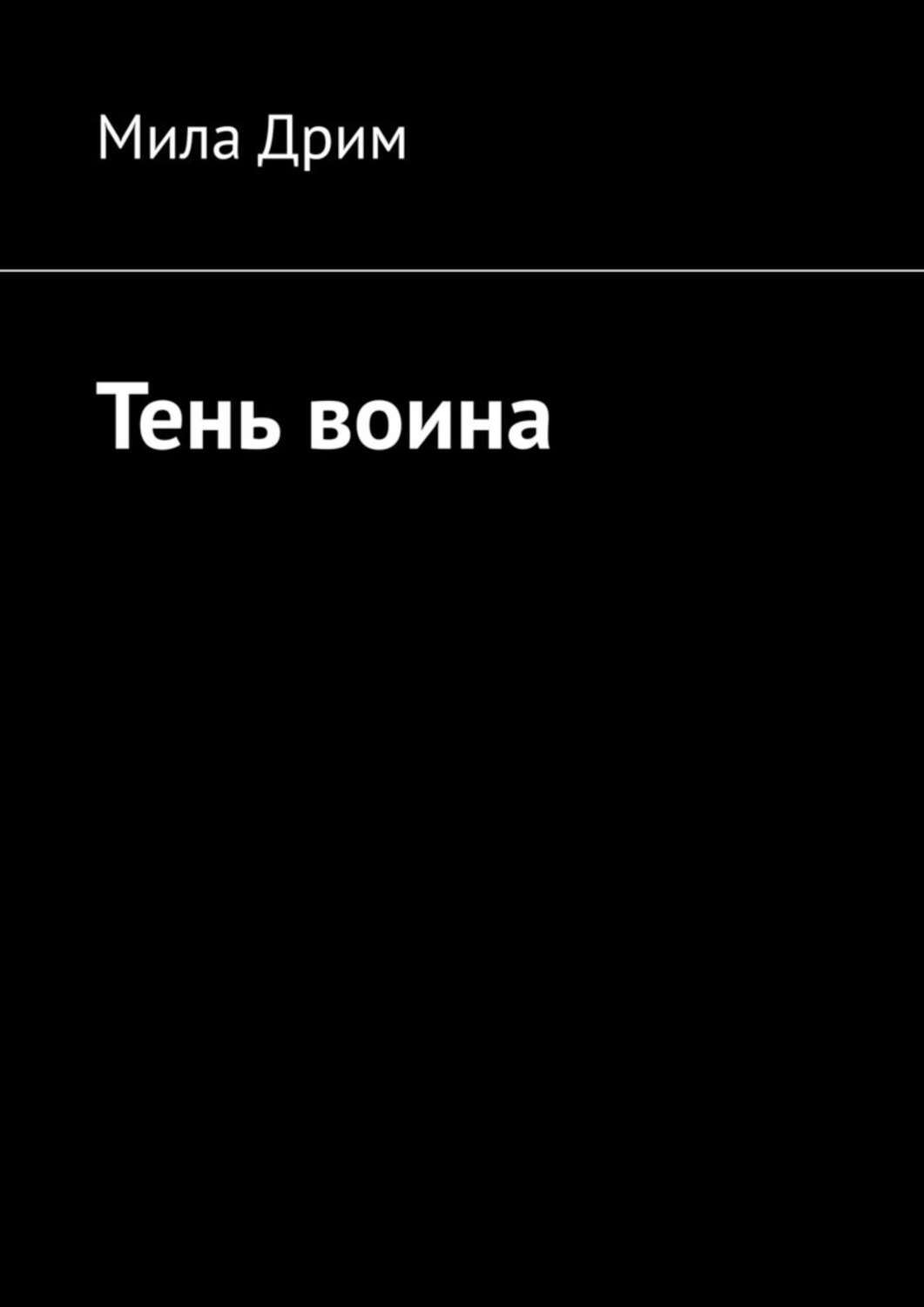 Мила Дрим

Тень воина